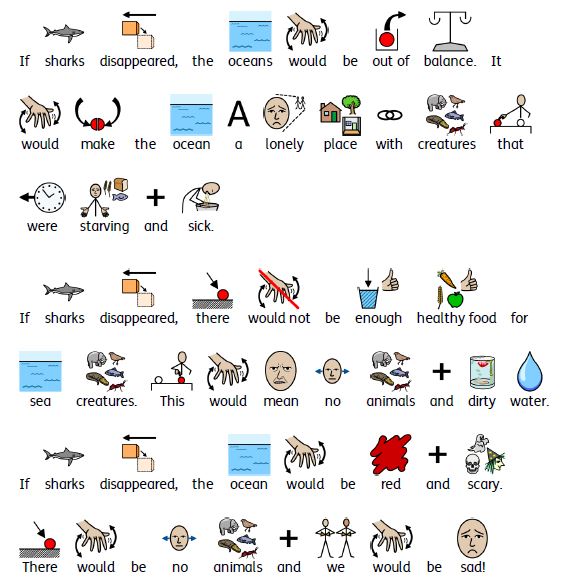 If sharks disappeared, the oceans would be out of balance. It would make the ocean a lonely place with creatures that were starving and sick.

If sharks disappeared, there would not be enough healthy food for sea creatures. This would mean no animals and dirty water.

If sharks disappeared, the ocean would be red and scary. There would be no animals and we would be sad!